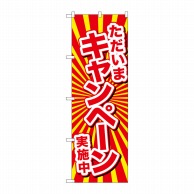 ただいま
キャンペーン
実施中